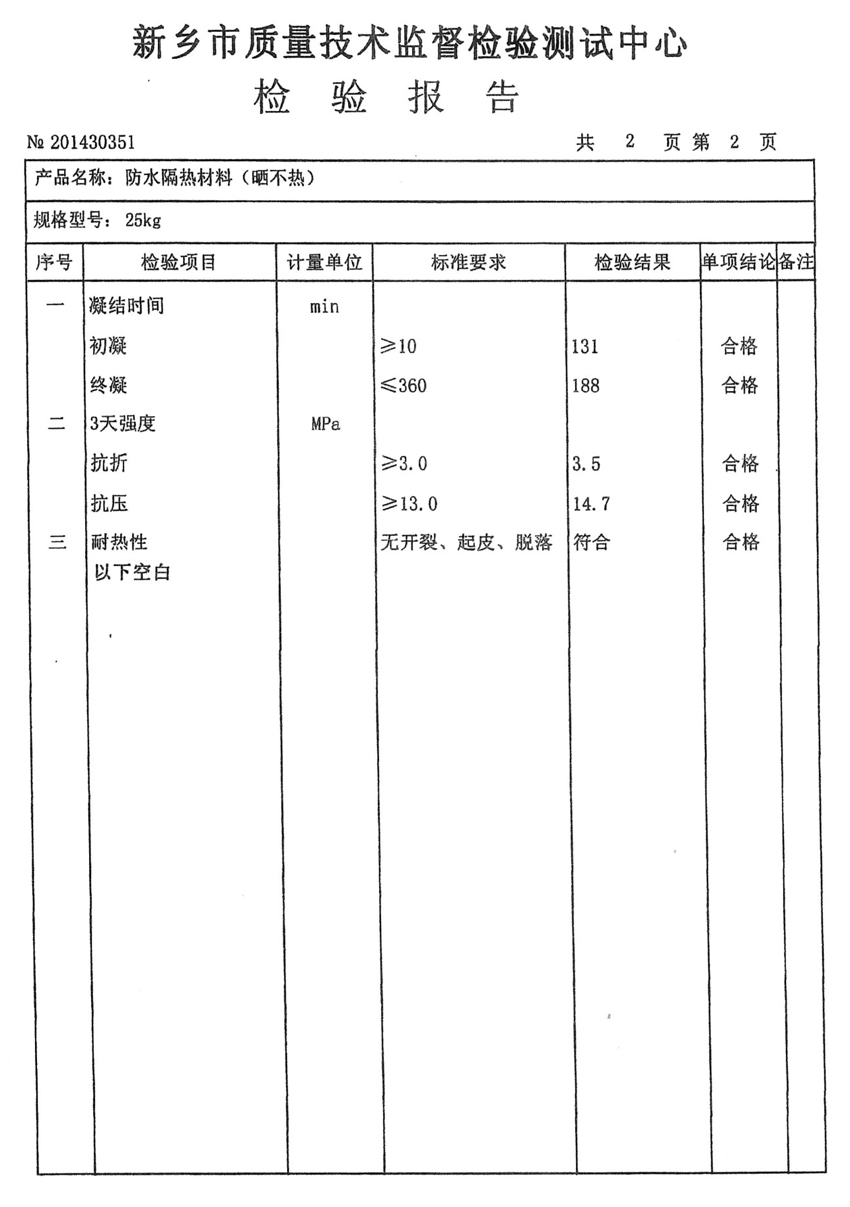 新乡市质量技术监督检验测试中心
检 验 报 告

№ 201430351　　　　共 2 页 第 2 页

产品名称：防水隔热材料（晒不热）

规格型号：25kg

| 序号 | 检验项目 | 计量单位 | 标准要求 | 检验结果 | 单项结论 | 备注 |
|---|---|---|---|---|---|---|
| 一 | 凝结时间 | min | | | | |
| | 初凝 | | ≥10 | 131 | 合格 | |
| | 终凝 | | ≤360 | 188 | 合格 | |
| 二 | 3天强度 | MPa | | | | |
| | 抗折 | | ≥3.0 | 3.5 | 合格 | |
| | 抗压 | | ≥13.0 | 14.7 | 合格 | |
| 三 | 耐热性 | | 无开裂、起皮、脱落 | 符合 | 合格 | |
| | 以下空白 | | | | | |